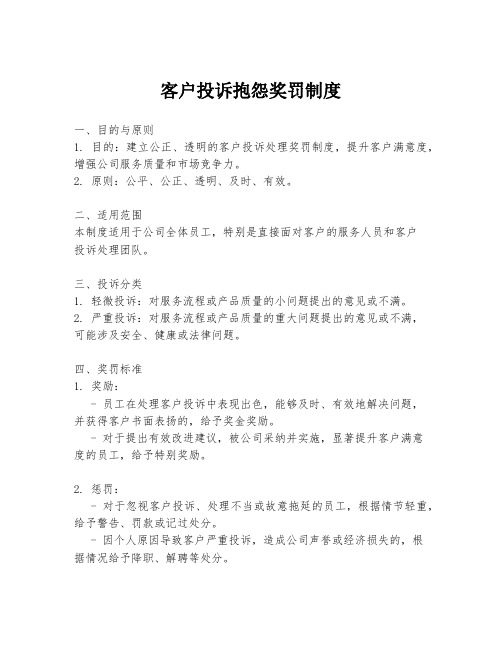 客户投诉抱怨奖罚制度

一、目的与原则
1. 目的：建立公正、透明的客户投诉处理奖罚制度，提升客户满意度，增强公司服务质量和市场竞争力。
2. 原则：公平、公正、透明、及时、有效。

二、适用范围
本制度适用于公司全体员工，特别是直接面对客户的服务人员和客户投诉处理团队。

三、投诉分类
1. 轻微投诉：对服务流程或产品质量的小问题提出的意见或不满。
2. 严重投诉：对服务流程或产品质量的重大问题提出的意见或不满，可能涉及安全、健康或法律问题。

四、奖罚标准
1. 奖励：
- 员工在处理客户投诉中表现出色，能够及时、有效地解决问题，并获得客户书面表扬的，给予奖金奖励。
- 对于提出有效改进建议，被公司采纳并实施，显著提升客户满意度的员工，给予特别奖励。

2. 惩罚：
- 对于忽视客户投诉、处理不当或故意拖延的员工，根据情节轻重，给予警告、罚款或记过处分。
- 因个人原因导致客户严重投诉，造成公司声誉或经济损失的，根据情况给予降职、解聘等处分。